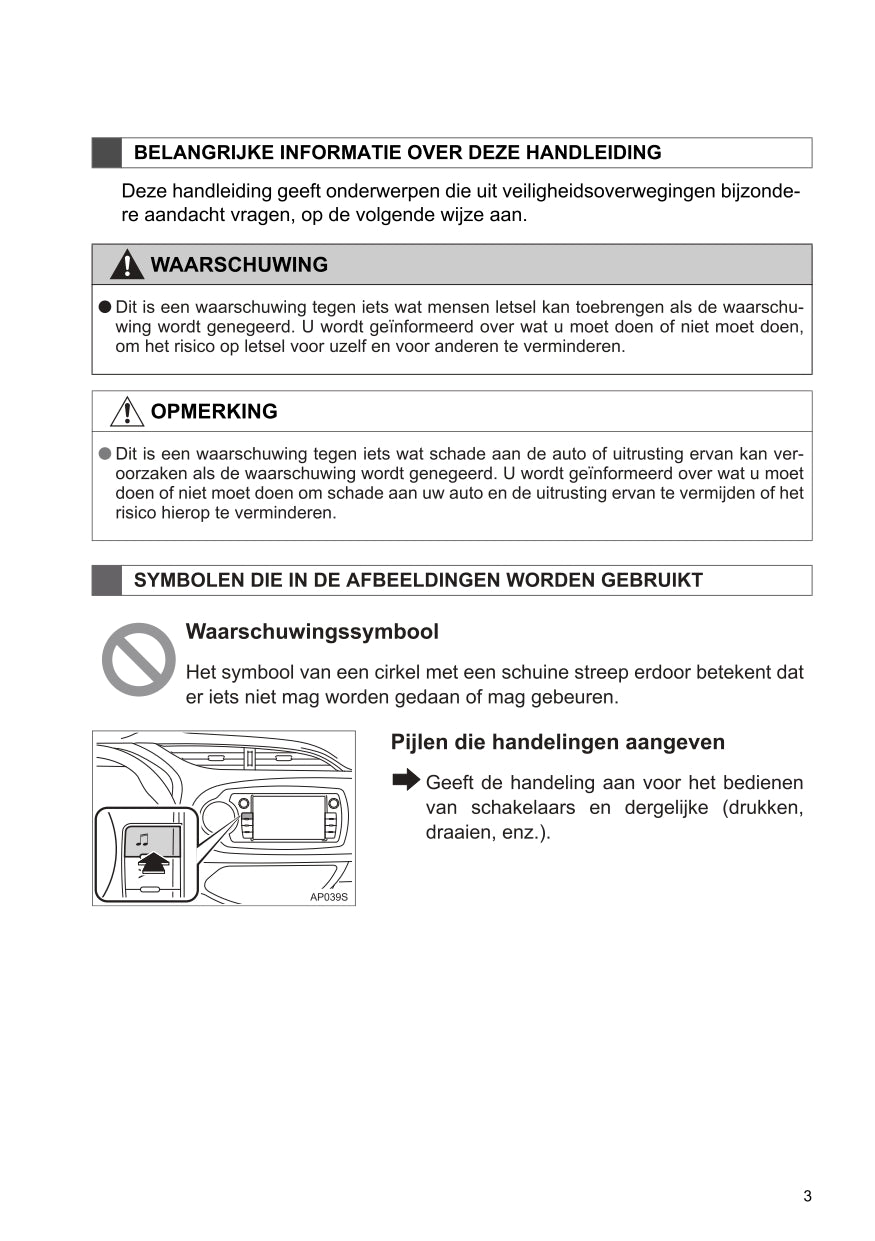 BELANGRIJKE INFORMATIE OVER DEZE HANDLEIDING

Deze handleiding geeft onderwerpen die uit veiligheidsoverwegingen bijzondere aandacht vragen, op de volgende wijze aan.

WAARSCHUWING

● Dit is een waarschuwing tegen iets wat mensen letsel kan toebrengen als de waarschuwing wordt genegeerd. U wordt geïnformeerd over wat u moet doen of niet moet doen, om het risico op letsel voor uzelf en voor anderen te verminderen.

OPMERKING

● Dit is een waarschuwing tegen iets wat schade aan de auto of uitrusting ervan kan veroorzaken als de waarschuwing wordt genegeerd. U wordt geïnformeerd over wat u moet doen of niet moet doen om schade aan uw auto en de uitrusting ervan te vermijden of het risico hierop te verminderen.

SYMBOLEN DIE IN DE AFBEELDINGEN WORDEN GEBRUIKT

Waarschuwingssymbool

Het symbool van een cirkel met een schuine streep erdoor betekent dat er iets niet mag worden gedaan of mag gebeuren.

AP039S

Pijlen die handelingen aangeven

Geeft de handeling aan voor het bedienen van schakelaars en dergelijke (drukken, draaien, enz.).

3